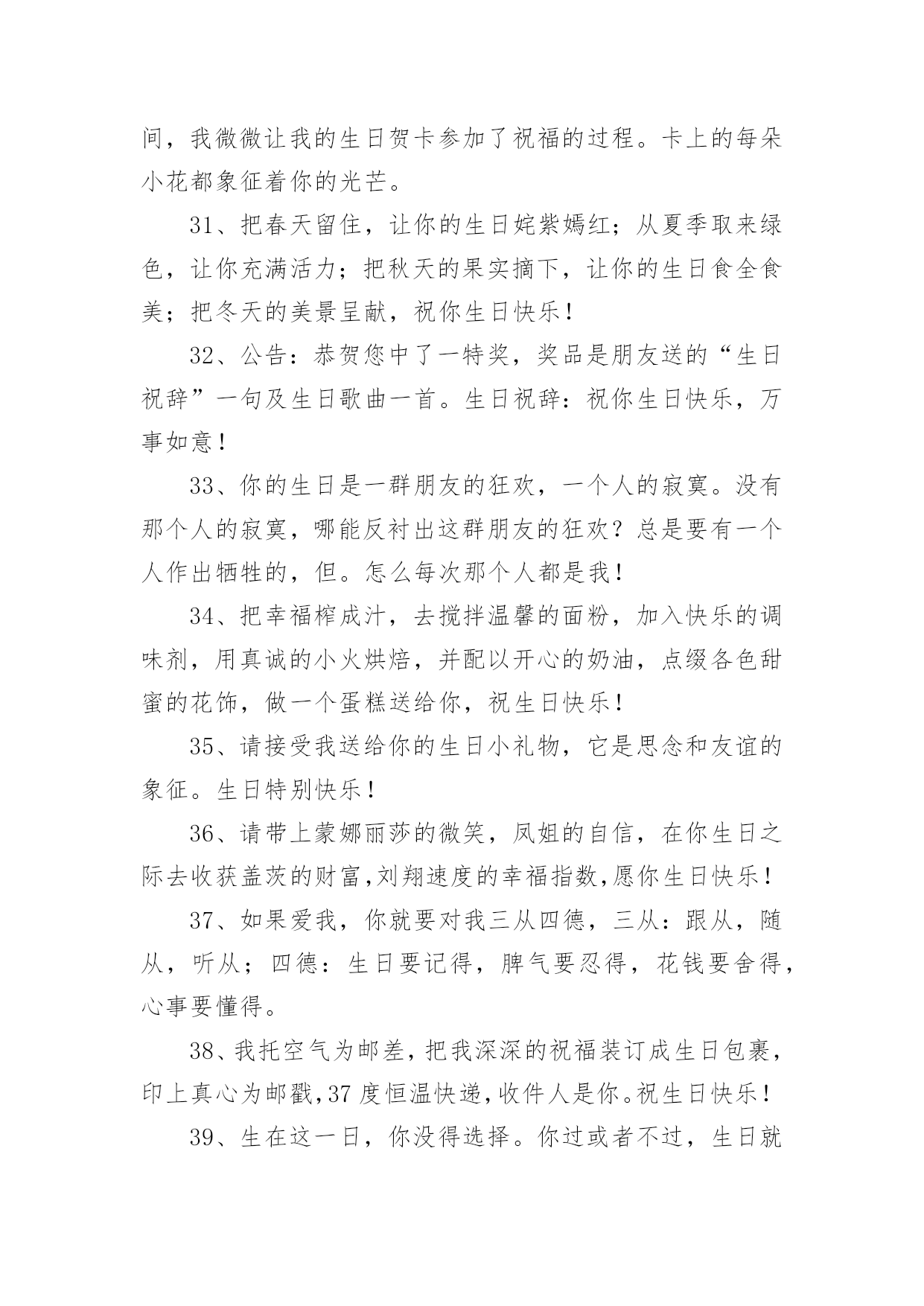 间，我微微让我的生日贺卡参加了祝福的过程。卡上的每朵小花都象征着你的光芒。

31、把春天留住，让你的生日姹紫嫣红；从夏季取来绿色，让你充满活力；把秋天的果实摘下，让你的生日食全食美；把冬天的美景呈献，祝你生日快乐！

32、公告：恭贺您中了一特奖，奖品是朋友送的“生日祝辞”一句及生日歌曲一首。生日祝辞：祝你生日快乐，万事如意！

33、你的生日是一群朋友的狂欢，一个人的寂寞。没有那个人的寂寞，哪能反衬出这群朋友的狂欢？总是要有一个人作出牺牲的，但。怎么每次那个人都是我！

34、把幸福榨成汁，去搅拌温馨的面粉，加入快乐的调味剂，用真诚的小火烘焙，并配以开心的奶油，点缀各色甜蜜的花饰，做一个蛋糕送给你，祝生日快乐！

35、请接受我送给你的生日小礼物，它是思念和友谊的象征。生日特别快乐！

36、请带上蒙娜丽莎的微笑，凤姐的自信，在你生日之际去收获盖茨的财富,刘翔速度的幸福指数,愿你生日快乐！

37、如果爱我，你就要对我三从四德，三从：跟从，随从，听从；四德：生日要记得，脾气要忍得，花钱要舍得，心事要懂得。

38、我托空气为邮差，把我深深的祝福装订成生日包裹，印上真心为邮戳,37 度恒温快递,收件人是你。祝生日快乐！

39、生在这一日，你没得选择。你过或者不过，生日就